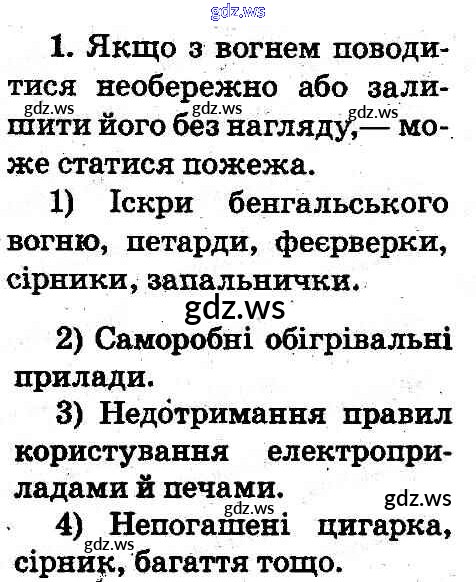 gdz.ws

1. Якщо з вогнем поводитися необережно або залишити його без нагляду,— може статися пожежа.

gdz.ws gdz.ws gdz.ws

1) Іскри бенгальського вогню, петарди, феєрверки, сірники, запальнички.

gdz.ws

2) Саморобні обігрівальні прилади.

3) Недотримання правил користування електроприладами й печами.

gdz.ws gdz.ws

4) Непогашені цигарка, сірник, багаття тощо.

gdz.ws